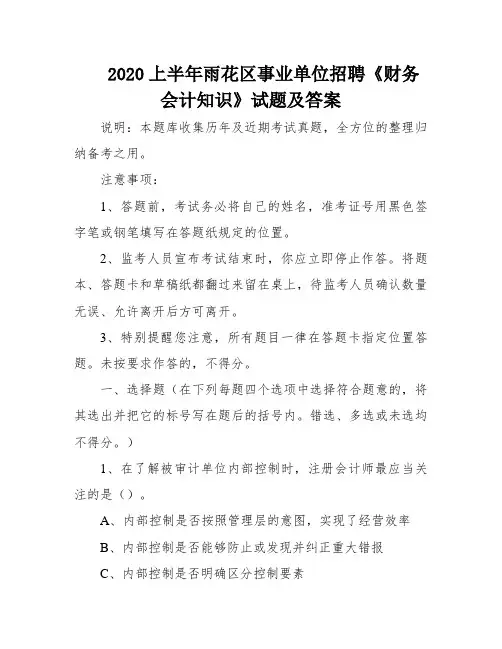 2020 上半年雨花区事业单位招聘《财务会计知识》试题及答案

说明：本题库收集历年及近期考试真题，全方位的整理归纳备考之用。

注意事项：

1、答题前，考试务必将自己的姓名，准考证号用黑色签字笔或钢笔填写在答题纸规定的位置。

2、监考人员宣布考试结束时，你应立即停止作答。将题本、答题卡和草稿纸都翻过来留在桌上，待监考人员确认数量无误、允许离开后方可离开。

3、特别提醒您注意，所有题目一律在答题卡指定位置答题。未按要求作答的，不得分。

一、选择题（在下列每题四个选项中选择符合题意的，将其选出并把它的标号写在题后的括号内。错选、多选或未选均不得分。）

1、在了解被审计单位内部控制时，注册会计师最应当关注的是（）。

A、内部控制是否按照管理层的意图，实现了经营效率

B、内部控制是否能够防止或发现并纠正重大错报

C、内部控制是否明确区分控制要素